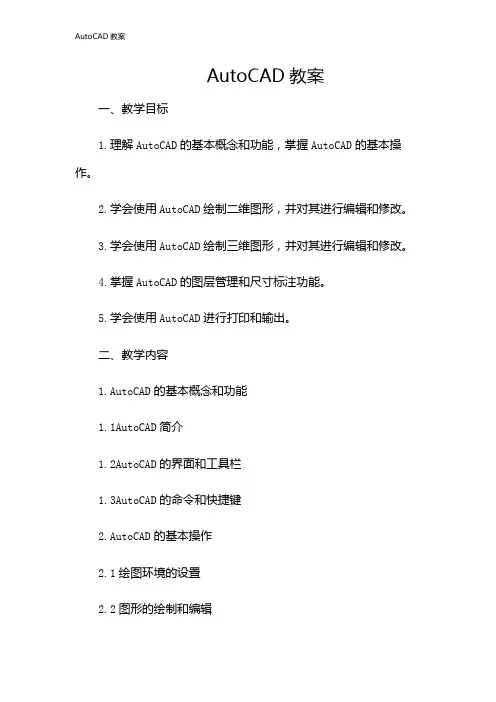 AutoCAD 教案

AutoCAD 教案

一、教学目标

1.理解 AutoCAD 的基本概念和功能，掌握 AutoCAD 的基本操作。

2.学会使用 AutoCAD 绘制二维图形，并对其进行编辑和修改。

3.学会使用 AutoCAD 绘制三维图形，并对其进行编辑和修改。

4.掌握 AutoCAD 的图层管理和尺寸标注功能。

5.学会使用 AutoCAD 进行打印和输出。

二、教学内容

1.AutoCAD 的基本概念和功能

1.1AutoCAD 简介

1.2AutoCAD 的界面和工具栏

1.3AutoCAD 的命令和快捷键

2.AutoCAD 的基本操作

2.1 绘图环境的设置

2.2 图形的绘制和编辑